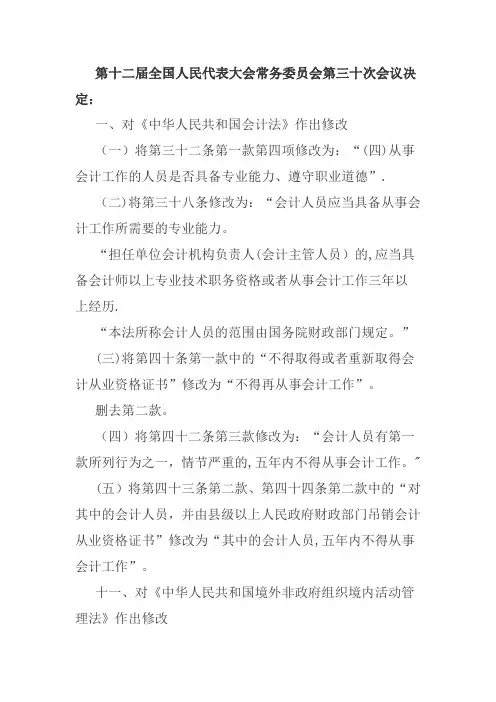 第十二届全国人民代表大会常务委员会第三十次会议决定：

一、对《中华人民共和国会计法》作出修改

（一）将第三十二条第一款第四项修改为：“（四）从事会计工作的人员是否具备专业能力、遵守职业道德”.

（二）将第三十八条修改为：“会计人员应当具备从事会计工作所需要的专业能力。

“担任单位会计机构负责人（会计主管人员）的,应当具备会计师以上专业技术职务资格或者从事会计工作三年以上经历.

“本法所称会计人员的范围由国务院财政部门规定。”

（三）将第四十条第一款中的“不得取得或者重新取得会计从业资格证书”修改为“不得再从事会计工作”。

删去第二款。

（四）将第四十二条第三款修改为：“会计人员有第一款所列行为之一，情节严重的,五年内不得从事会计工作。”

（五）将第四十三条第二款、第四十四条第二款中的“对其中的会计人员，并由县级以上人民政府财政部门吊销会计从业资格证书”修改为“其中的会计人员,五年内不得从事会计工作”。

十一、对《中华人民共和国境外非政府组织境内活动管理法》作出修改